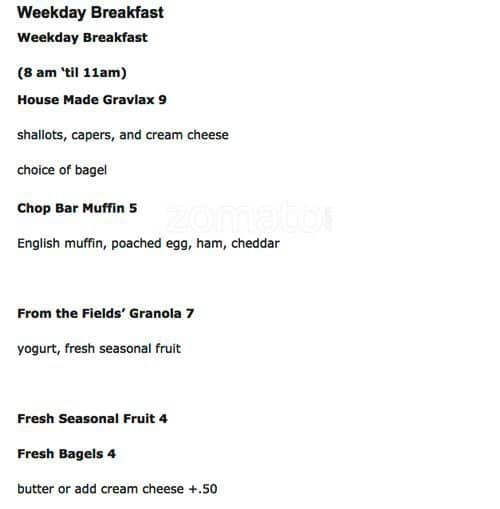 Weekday Breakfast

Weekday Breakfast

(8 am 'til 11am)

House Made Gravlax 9

shallots, capers, and cream cheese

choice of bagel

Chop Bar Muffin 5

zomato

English muffin, poached egg, ham, cheddar

From the Fields' Granola 7

yogurt, fresh seasonal fruit

Fresh Seasonal Fruit 4

Fresh Bagels 4

butter or add cream cheese +.50